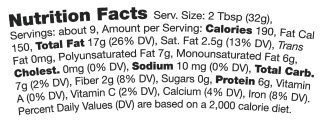 Nutrition Facts Serv. Size: 2 Tbsp (32g), Servings: about 9, Amount per Serving: Calories 190, Fat Cal 150, Total Fat 17g (26% DV), Sat. Fat 2.5g (13% DV), Trans Fat 0mg, Polyunsaturated Fat 7g, Monounsaturated Fat 6g, Cholest. 0mg (0% DV), Sodium 10 mg (0% DV), Total Carb. 7g (2% DV), Fiber 2g (8% DV), Sugars 0g, Protein 6g, Vitamin A (0% DV), Vitamin C (2% DV), Calcium (4% DV), Iron (8% DV). Percent Daily Values (DV) are based on a 2,000 calorie diet.